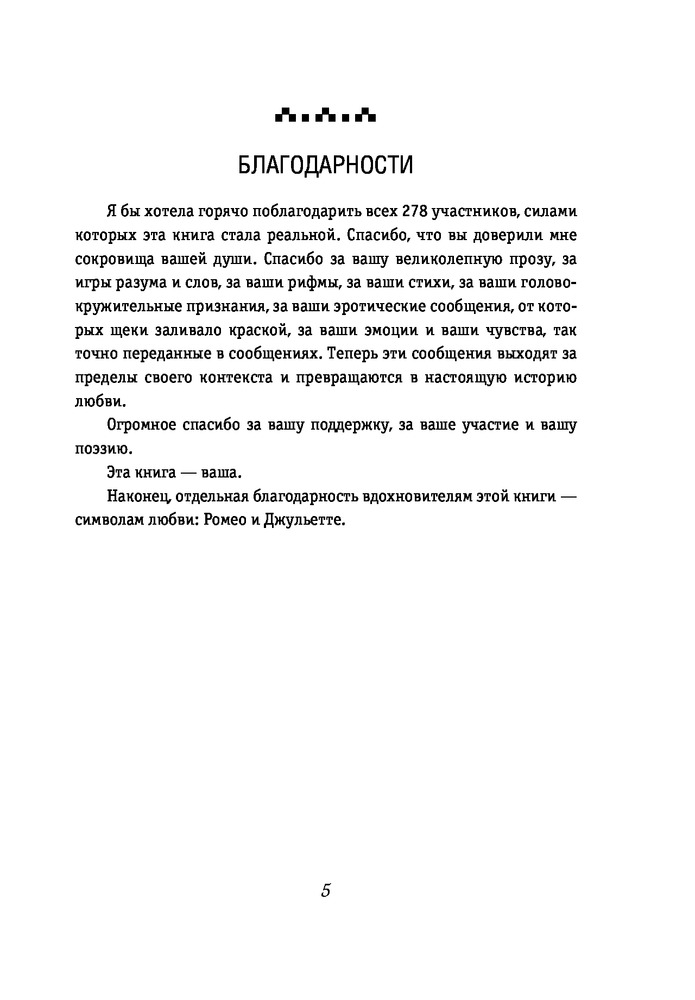 БЛАГОДАРНОСТИ

Я бы хотела горячо поблагодарить всех 278 участников, силами которых эта книга стала реальной. Спасибо, что вы доверили мне сокровища вашей души. Спасибо за вашу великолепную прозу, за игры разума и слов, за ваши рифмы, за ваши стихи, за ваши головокружительные признания, за ваши эротические сообщения, от которых щеки заливало краской, за ваши эмоции и ваши чувства, так точно переданные в сообщениях. Теперь эти сообщения выходят за пределы своего контекста и превращаются в настоящую историю любви.

Огромное спасибо за вашу поддержку, за ваше участие и вашу поэзию.

Эта книга — ваша.

Наконец, отдельная благодарность вдохновителям этой книги — символам любви: Ромео и Джульетте.

5